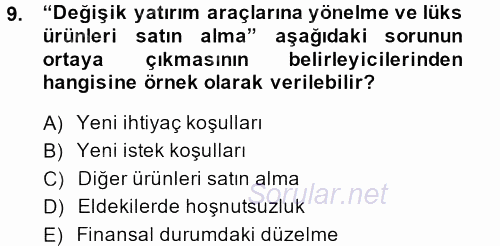 9. “Değişik yatırım araçlarına yönelme ve lüks ürünleri satın alma” aşağıdaki sorunun ortaya çıkmasının belirleyicilerinden hangisine örnek olarak verilebilir?

A) Yeni ihtiyaç koşulları
B) Yeni istek koşulları
C) Diğer ürünleri satın alma
D) Eldekilerde hoşnutsuzluk
E) Finansal durumdaki düzelme

Sorular.net